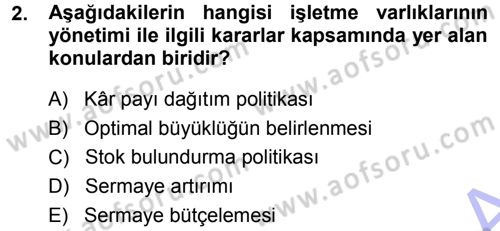 2. Aşağıdakilerin hangisi işletme varlıklarının yönetimi ile ilgili kararlar kapsamında yer alan konulardan biridir?

A) Kâr payı dağıtım politikası
B) Optimal büyüklüğün belirlenmesi
C) Stok bulundurma politikası
D) Sermaye artırımı
E) Sermaye bütçelemesi

www.aofsoru.com
www.aofsoru.com
www.aofsoru.com
www.aofsoru.com